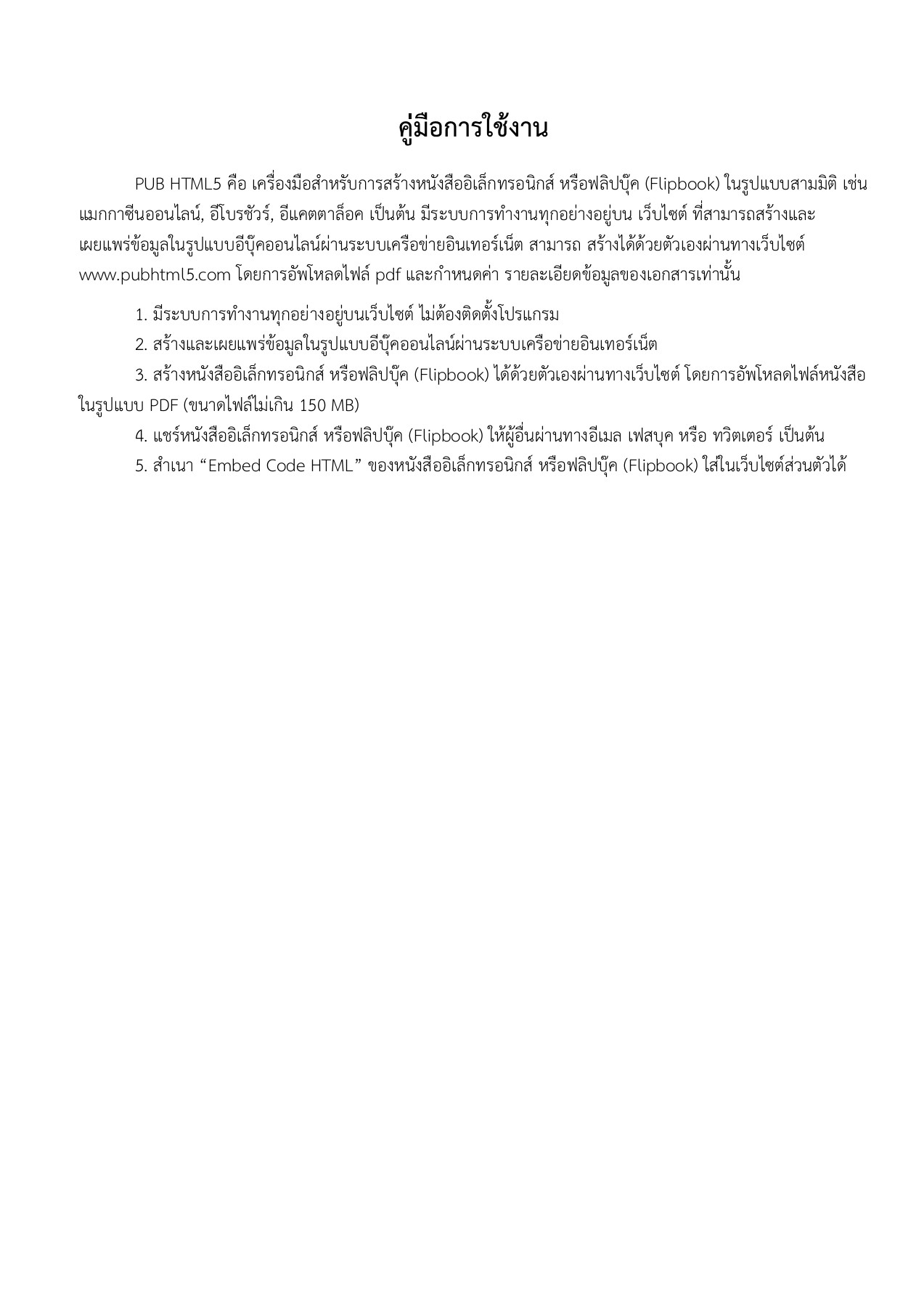 คู่มือการใช้งาน

PUB HTML5 คือ เครื่องมือสำหรับการสร้างหนังสืออิเล็กทรอนิกส์ หรือฟลิปบุ๊ค (Flipbook) ในรูปแบบสามมิติ เช่น แมกกาซีนออนไลน์, อีโบรชัวร์, อีแคตตาล็อค เป็นต้น มีระบบการทำงานทุกอย่างอยู่บน เว็บไซต์ ที่สามารถสร้างและเผยแพร่ข้อมูลในรูปแบบอีบุ๊คออนไลน์ผ่านระบบเครือข่ายอินเทอร์เน็ต สามารถ สร้างได้ด้วยตัวเองผ่านทางเว็บไซต์ www.pubhtml5.com โดยการอัพโหลดไฟล์ pdf และกำหนดค่า รายละเอียดข้อมูลของเอกสารเท่านั้น

1. มีระบบการทำงานทุกอย่างอยู่บนเว็บไซต์ ไม่ต้องติดตั้งโปรแกรม

2. สร้างและเผยแพร่ข้อมูลในรูปแบบอีบุ๊คออนไลน์ผ่านระบบเครือข่ายอินเทอร์เน็ต

3. สร้างหนังสืออิเล็กทรอนิกส์ หรือฟลิปบุ๊ค (Flipbook) ได้ด้วยตัวเองผ่านทางเว็บไซต์ โดยการอัพโหลดไฟล์หนังสือในรูปแบบ PDF (ขนาดไฟล์ไม่เกิน 150 MB)

4. แชร์หนังสืออิเล็กทรอนิกส์ หรือฟลิปบุ๊ค (Flipbook) ให้ผู้อื่นผ่านทางอีเมล เฟสบุค หรือ ทวิตเตอร์ เป็นต้น

5. สำเนา “Embed Code HTML” ของหนังสืออิเล็กทรอนิกส์ หรือฟลิปบุ๊ค (Flipbook) ใส่ในเว็บไซต์ส่วนตัวได้